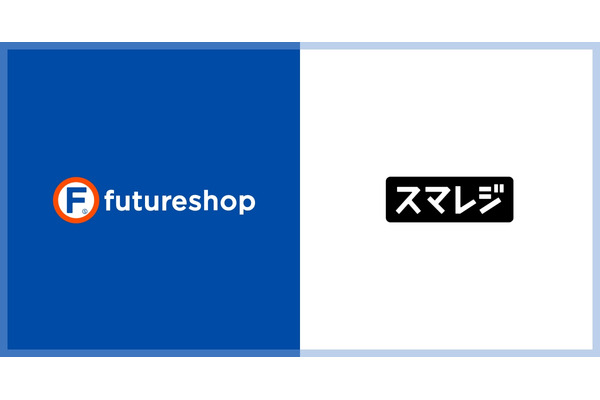 F futureshop

スマレジ